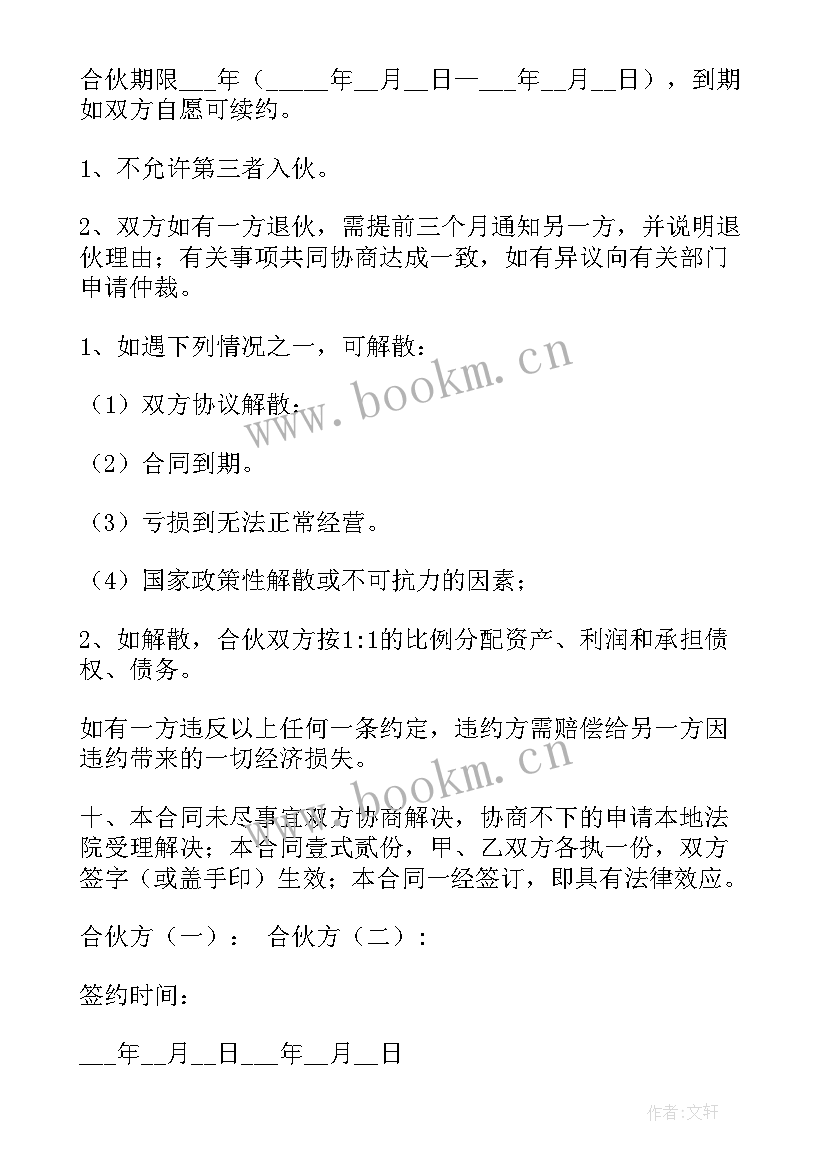 合伙期限___年（_____年__月__日—___年__月__日），到期如双方自愿可续约。

1、不允许第三者入伙。

2、双方如有一方退伙，需提前三个月通知另一方，并说明退伙理由；有关事项共同协商达成一致，如有异议向有关部门申请仲裁。

1、如遇下列情况之一，可解散：

（1）双方协议解散；

（2）合同到期。

（3）亏损到无法正常经营。

（4）国家政策性解散或不可抗力的因素；

2、如解散，合伙双方按1:1的比例分配资产、利润和承担债权、债务。

如有一方违反以上任何一条约定，违约方需赔偿给另一方因违约带来的一切经济损失。

十、本合同未尽事宜双方协商解决，协商不下的申请本地法院受理解决；本合同壹式贰份，甲、乙双方各执一份，双方签字（或盖手印）生效；本合同一经签订，即具有法律效应。

合伙方（一）： 合伙方（二）：

签约时间：

___年__月__日___年__月__日

www.bookm.cn

www.bookm.cn

作者:文轩